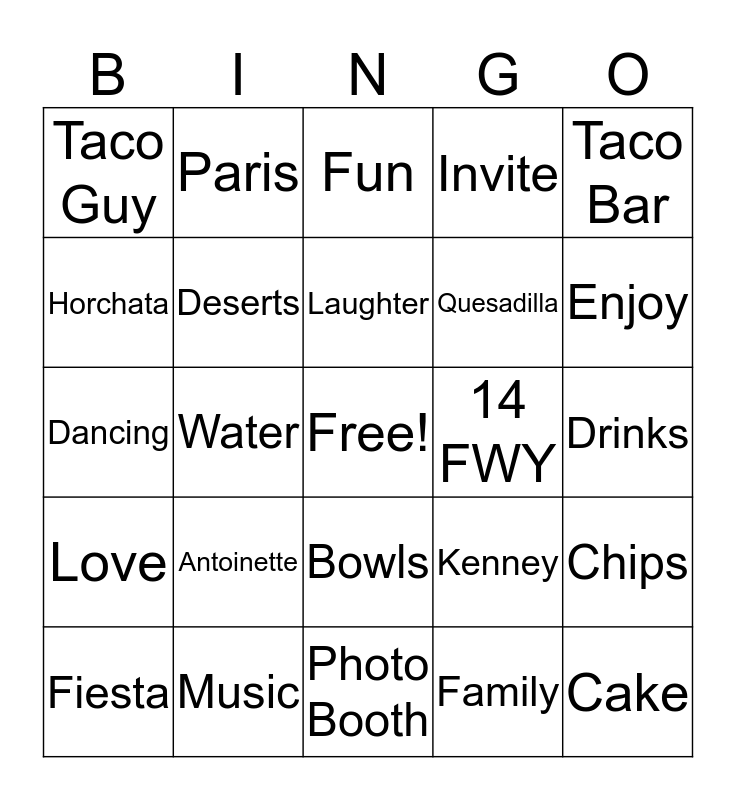 | B | I | N | G | O |
|---|---|---|---|---|
| Taco Guy | Paris | Fun | Invite | Taco Bar |
| Horchata | Deserts | Laughter | Quesadilla | Enjoy |
| Dancing | Water | Free! | 14 FWY | Drinks |
| Love | Antoinette | Bowls | Kenney | Chips |
| Fiesta | Music | Photo Booth | Family | Cake |